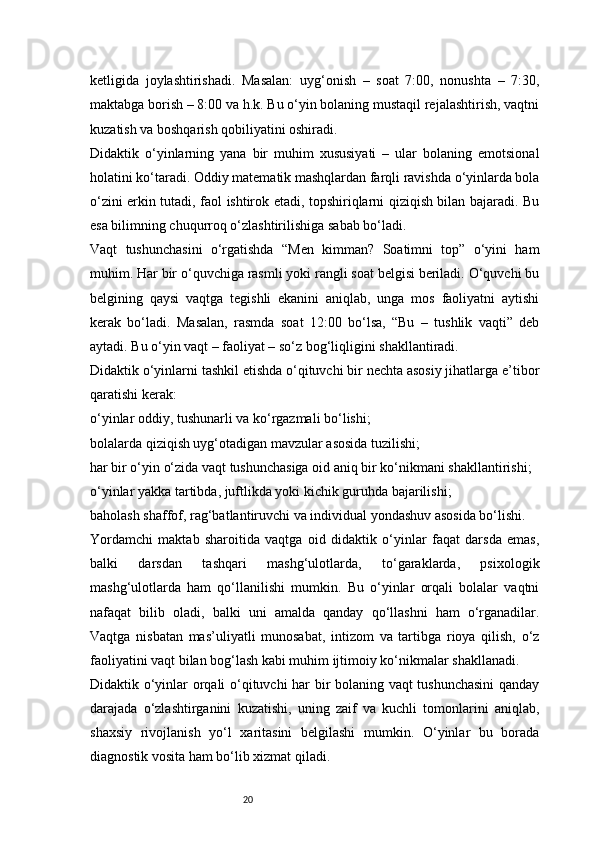 ketligida joylashtirishadi. Masalan: uyg‘onish – soat 7:00, nonushta – 7:30, maktabga borish – 8:00 va h.k. Bu o‘yin bolaning mustaqil rejalashtirish, vaqtni kuzatish va boshqarish qobiliyatini oshiradi.

Didaktik o‘yinlarning yana bir muhim xususiyati – ular bolaning emotsional holatini ko‘taradi. Oddiy matematik mashqlardan farqli ravishda o‘yinlarda bola o‘zini erkin tutadi, faol ishtirok etadi, topshiriqlarni qiziqish bilan bajaradi. Bu esa bilimning chuqurroq o‘zlashtirilishiga sabab bo‘ladi.

Vaqt tushunchasini o‘rgatishda “Men kimman? Soatimni top” o‘yini ham muhim. Har bir o‘quvchiga rasmli yoki rangli soat belgisi beriladi. O‘quvchi bu belgining qaysi vaqtga tegishli ekanini aniqlab, unga mos faoliyatni aytishi kerak bo‘ladi. Masalan, rasmda soat 12:00 bo‘lsa, “Bu – tushlik vaqti” deb aytadi. Bu o‘yin vaqt – faoliyat – so‘z bog‘liqligini shakllantiradi.

Didaktik o‘yinlarni tashkil etishda o‘qituvchi bir nechta asosiy jihatlarga e’tibor qaratishi kerak:

o‘yinlar oddiy, tushunarli va ko‘rgazmali bo‘lishi;

bolalarda qiziqish uyg‘otadigan mavzular asosida tuzilishi;

har bir o‘yin o‘zida vaqt tushunchasiga oid aniq bir ko‘nikmani shakllantirishi;

o‘yinlar yakka tartibda, juftlikda yoki kichik guruhda bajarilishi;

baholash shaffof, rag‘batlantiruvchi va individual yondashuv asosida bo‘lishi.

Yordamchi maktab sharoitida vaqtga oid didaktik o‘yinlar faqat darsda emas, balki darsdan tashqari mashg‘ulotlarda, to‘garaklarda, psixologik mashg‘ulotlarda ham qo‘llanilishi mumkin. Bu o‘yinlar orqali bolalar vaqtni nafaqat bilib oladi, balki uni amalda qanday qo‘llashni ham o‘rganadilar. Vaqtga nisbatan mas’uliyatli munosabat, intizom va tartibga rioya qilish, o‘z faoliyatini vaqt bilan bog‘lash kabi muhim ijtimoiy ko‘nikmalar shakllanadi.

Didaktik o‘yinlar orqali o‘qituvchi har bir bolaning vaqt tushunchasini qanday darajada o‘zlashtirganini kuzatishi, uning zaif va kuchli tomonlarini aniqlab, shaxsiy rivojlanish yo‘l xaritasini belgilashi mumkin. O‘yinlar bu borada diagnostik vosita ham bo‘lib xizmat qiladi.

20